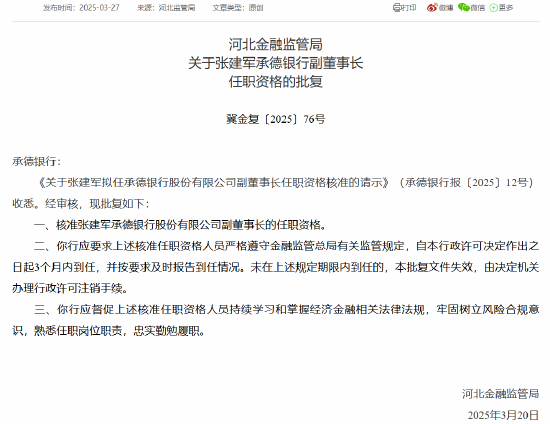 发布时间：2025-03-27　来源：河北监管局　文章类型：原创

打印　微博　微信　更多

河北金融监管局
关于张建军承德银行副董事长
任职资格的批复

冀金复〔2025〕76号

承德银行：

《关于张建军拟任承德银行股份有限公司副董事长任职资格核准的请示》（承德银行报〔2025〕12号）收悉。经审核，现批复如下：

一、核准张建军承德银行股份有限公司副董事长的任职资格。

二、你行应要求上述核准任职资格人员严格遵守金融监管总局有关监管规定，自本行政许可决定作出之日起3个月内到任，并按要求及时报告到任情况。未在上述规定期限内到任的，本批复文件失效，由决定机关办理行政许可注销手续。

三、你行应督促上述核准任职资格人员持续学习和掌握经济金融相关法律法规，牢固树立风险合规意识，熟悉任职岗位职责，忠实勤勉履职。

河北金融监管局

2025年3月20日